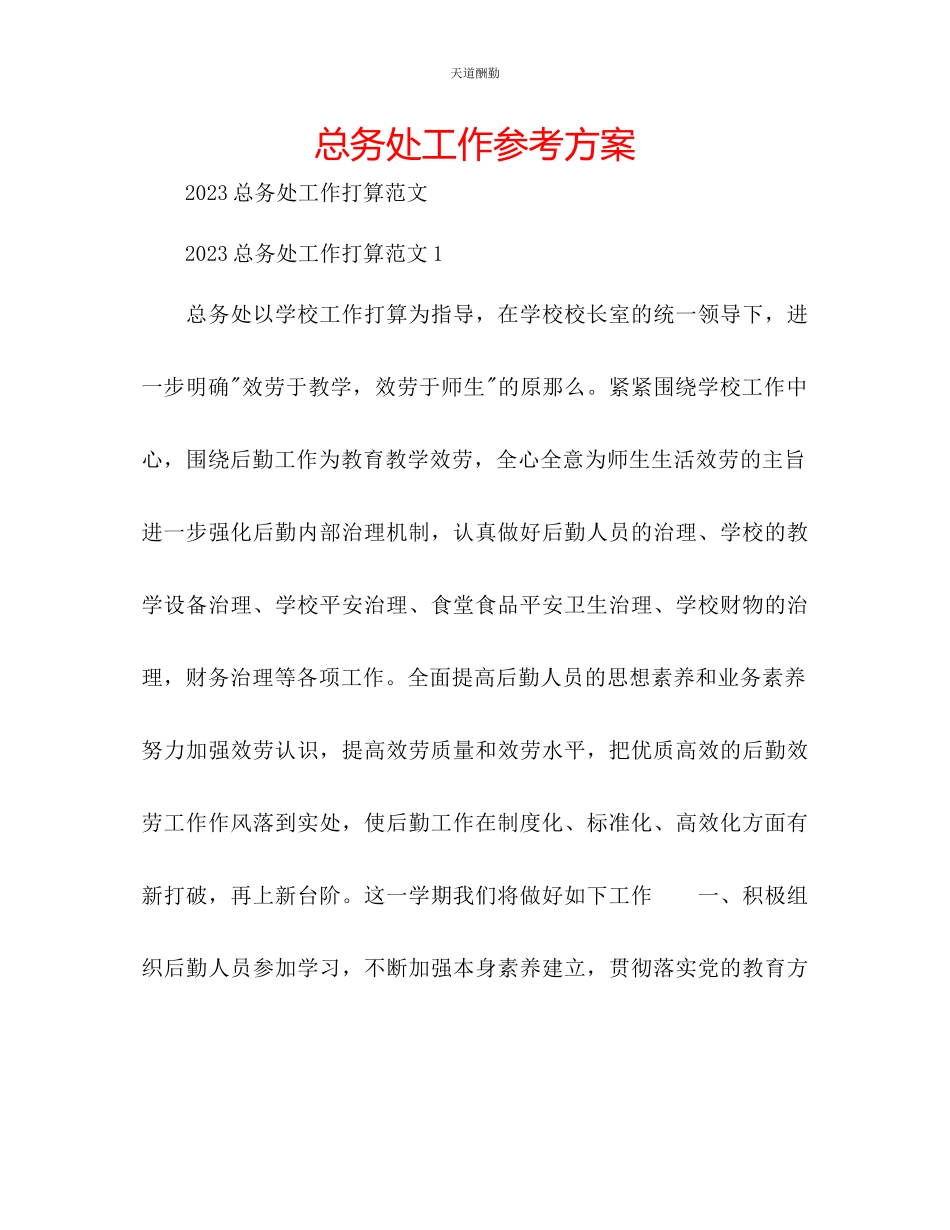 天道酬勤

总务处工作参考方案

2023总务处工作打算范文

2023总务处工作打算范文1

总务处以学校工作打算为指导，在学校校长室的统一领导下，进一步明确"效劳于教学，效劳于师生"的原那么。紧紧围绕学校工作中心，围绕后勤工作为教育教学效劳，全心全意为师生生活效劳的主旨进一步强化后勤内部治理机制，认真做好后勤人员的治理、学校的教学设备治理、学校平安治理、食堂食品平安卫生治理、学校财物的治理，财务治理等各项工作。全面提高后勤人员的思想素养和业务素养努力加强效劳认识，提高效劳质量和效劳水平，把优质高效的后勤效劳工作作风落到实处，使后勤工作在制度化、标准化、高效化方面有新打破，再上新台阶。这一学期我们将做好如下工作　一、积极组织后勤人员参加学习，不断加强本身素养建立，贯彻落实党的教育方